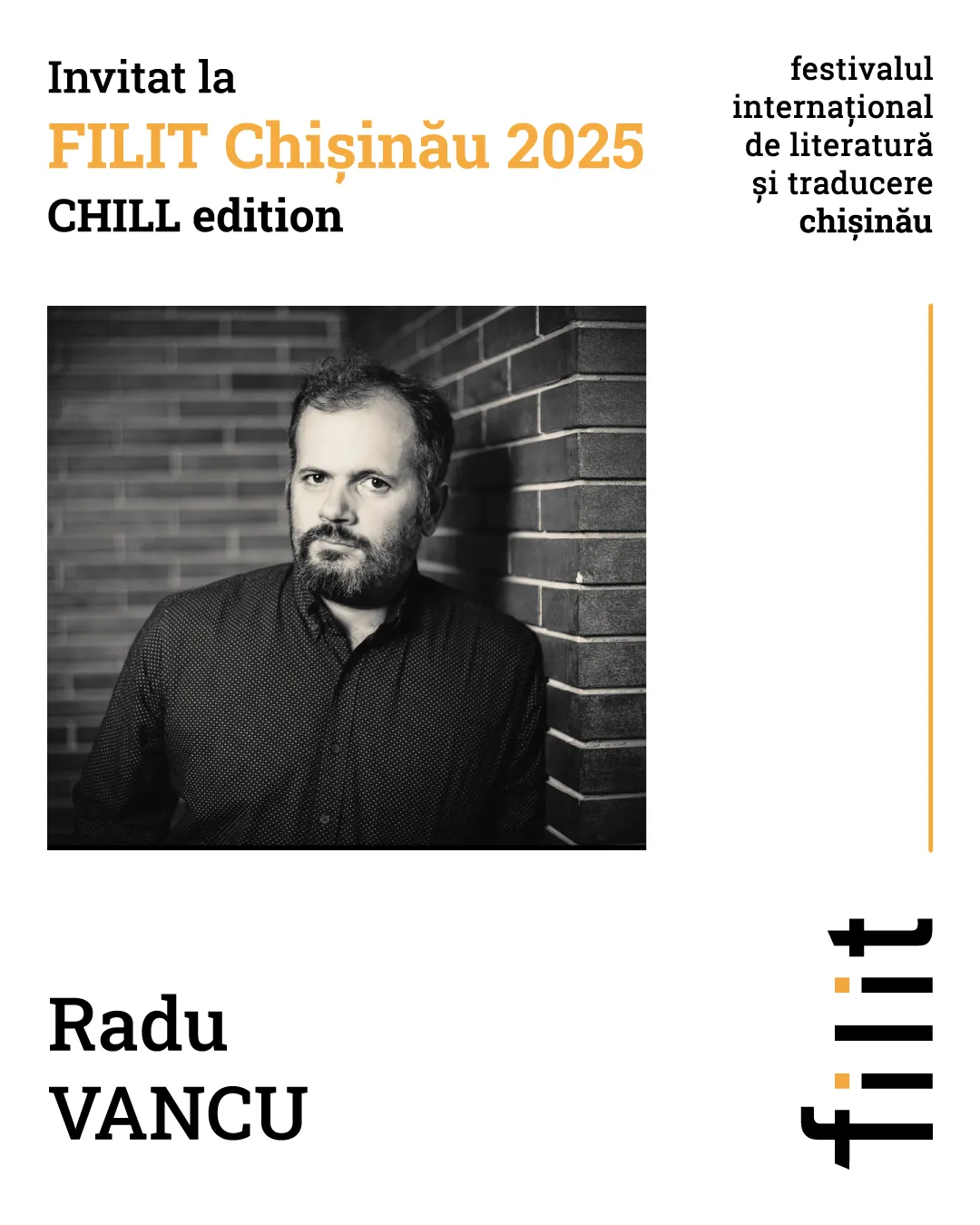 Invitat la
FILIT Chișinău 2025
CHILL edition

festivalul
internațional
de literatură
și traducere
chișinău

Radu
VANCU

filit